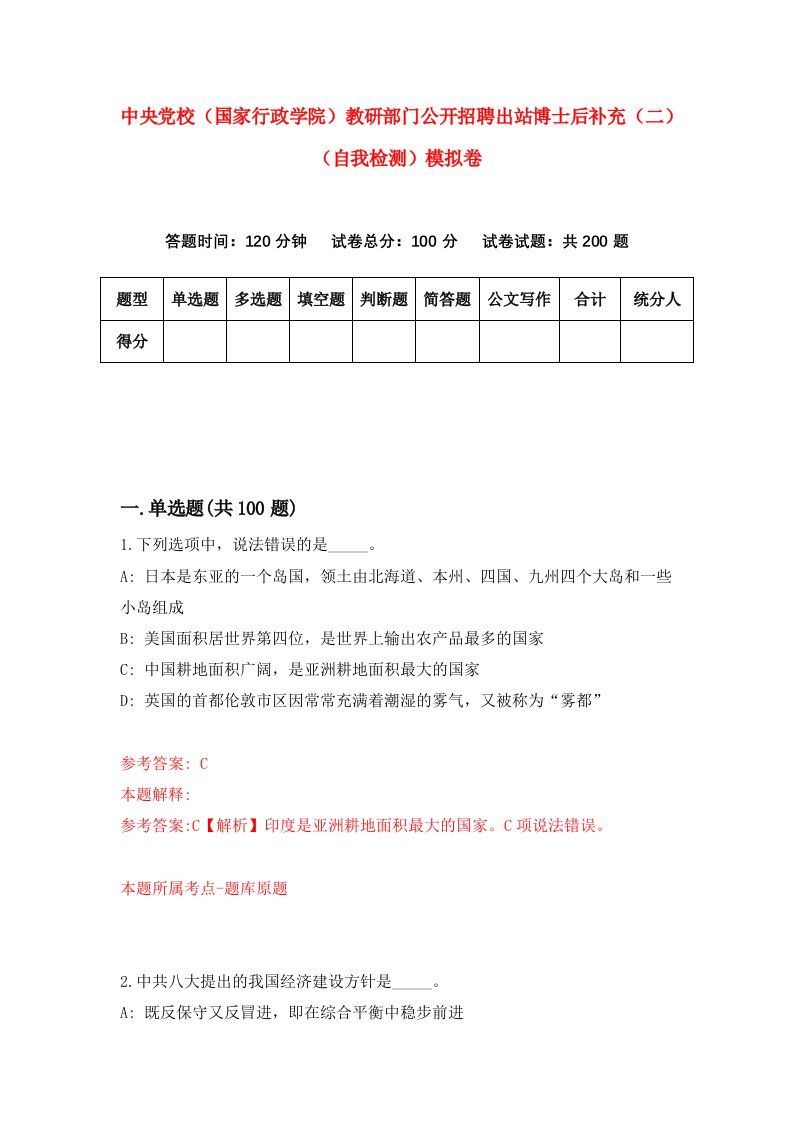 中央党校（国家行政学院）教研部门公开招聘出站博士后补充（二）（自我检测）模拟卷

答题时间：120 分钟　试卷总分：100 分　试卷试题：共 200 题

| 题型 | 单选题 | 多选题 | 填空题 | 判断题 | 简答题 | 公文写作 | 合计 | 统分人 |
|---|---|---|---|---|---|---|---|---|
| 得分 | | | | | | | | |

一.单选题(共 100 题)

1.下列选项中，说法错误的是_____。

A: 日本是东亚的一个岛国，领土由北海道、本州、四国、九州四个大岛和一些小岛组成

B: 美国面积居世界第四位，是世界上输出农产品最多的国家

C: 中国耕地面积广阔，是亚洲耕地面积最大的国家

D: 英国的首都伦敦市区因常常充满着潮湿的雾气，又被称为“雾都”

参考答案: C

本题解释:

参考答案:C【解析】印度是亚洲耕地面积最大的国家。C 项说法错误。

本题所属考点-题库原题

2.中共八大提出的我国经济建设方针是_____。

A: 既反保守又反冒进，即在综合平衡中稳步前进